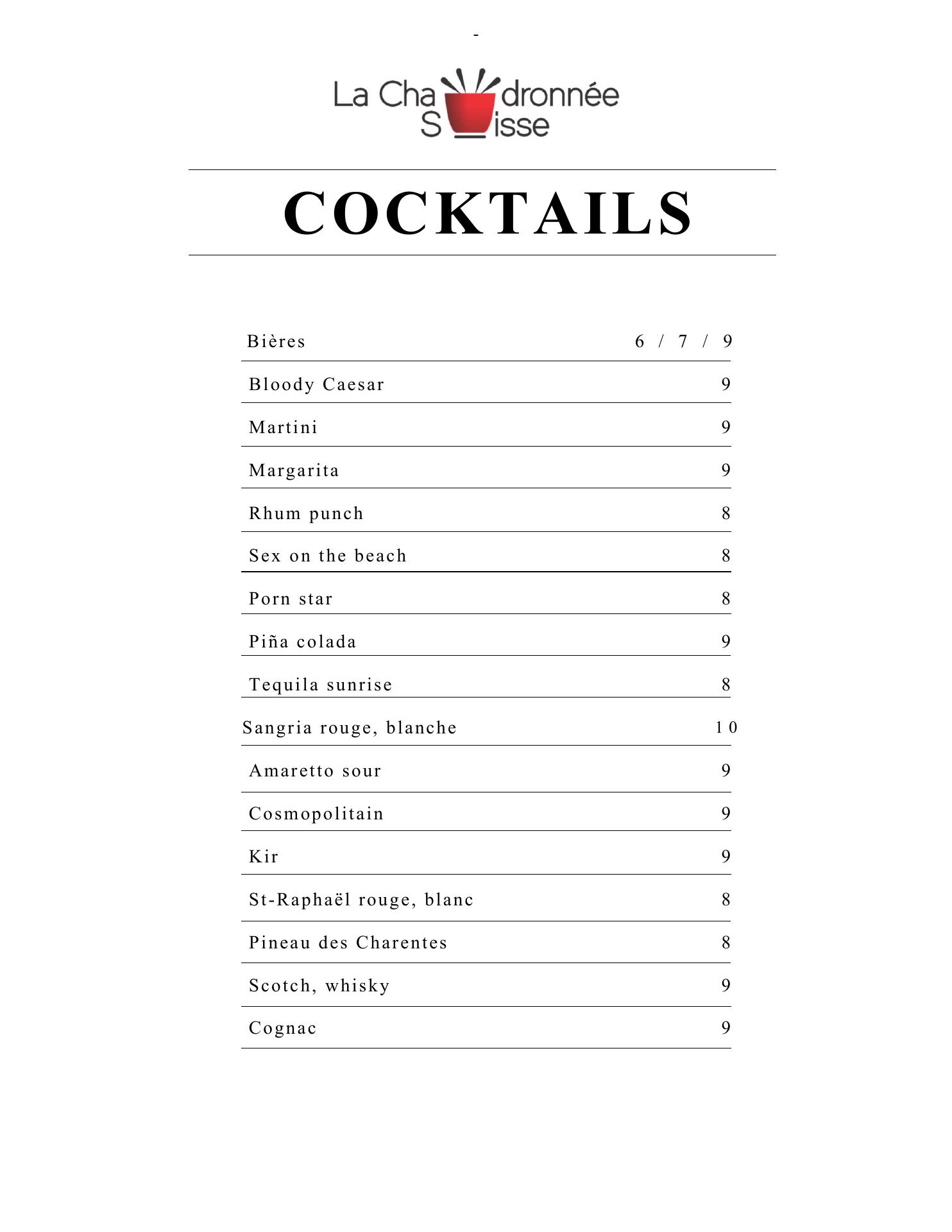 -

La Cha dronnée
S isse

COCKTAILS

Bières 6 / 7 / 9

Bloody Caesar 9

Martini 9

Margarita 9

Rhum punch 8

Sex on the beach 8

Porn star 8

Piña colada 9

Tequila sunrise 8

Sangria rouge, blanche 10

Amaretto sour 9

Cosmopolitain 9

Kir 9

St-Raphaël rouge, blanc 8

Pineau des Charentes 8

Scotch, whisky 9

Cognac 9